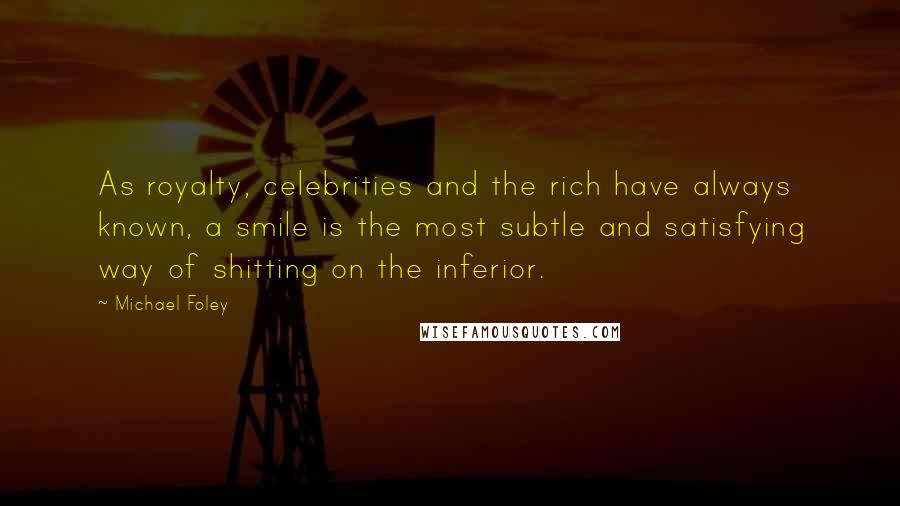 As royalty, celebrities and the rich have always known, a smile is the most subtle and satisfying way of shitting on the inferior.

~ Michael Foley

WISEFAMOUSQUOTES.COM